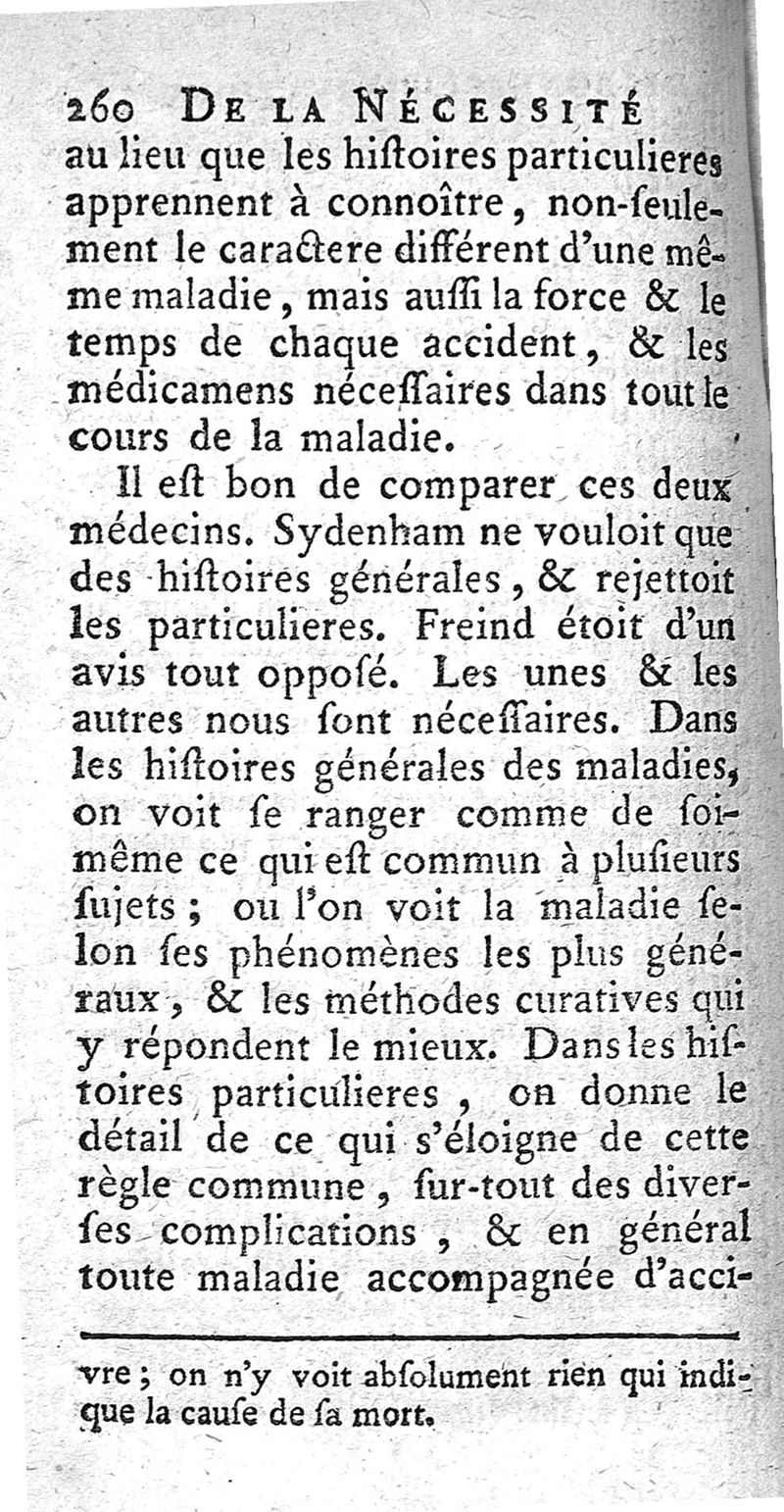 260 DE LA NÉCESSITÉ
au lieu que les hiſtoires particulieres apprennent à connoître, non-ſeulement le caractere différent d'une même maladie, mais auſſi la force & le temps de chaque accident, & les médicamens néceſſaires dans tout le cours de la maladie.

Il eſt bon de comparer ces deux médecins. Sydenham ne vouloit que des hiſtoires générales, & rejettoit les particulieres. Freind étoit d'un avis tout oppoſé. Les unes & les autres nous ſont néceſſaires. Dans les hiſtoires générales des maladies, on voit ſe ranger comme de ſoi-même ce qui eſt commun à pluſieurs ſujets; ou l'on voit la maladie ſelon ſes phénomènes les plus généraux, & les méthodes curatives qui y répondent le mieux. Dans les hiſtoires particulieres, on donne le détail de ce qui s'éloigne de cette règle commune, ſur-tout des diverſes complications, & en général toute maladie accompagnée d'acci-

vre; on n'y voit abſolument rien qui indique la cauſe de ſa mort.